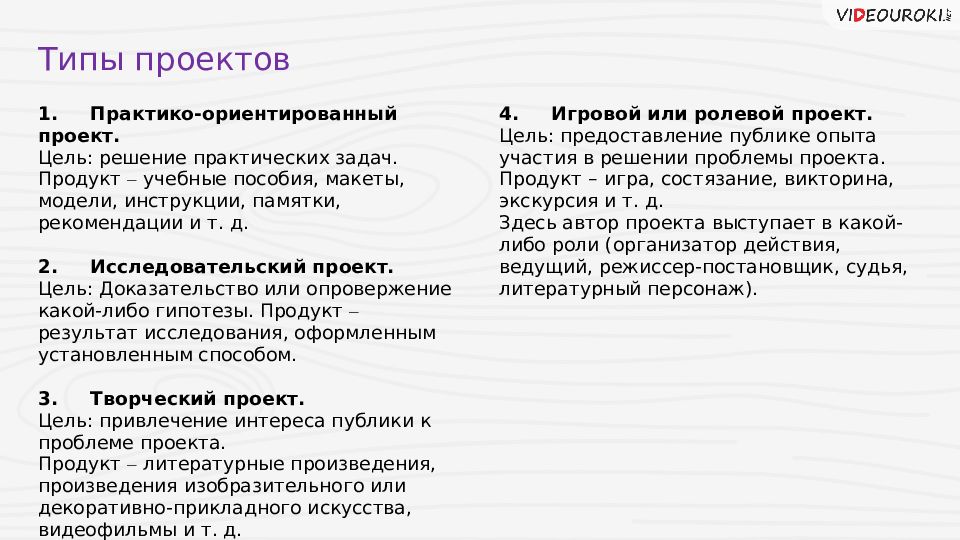 VIDEOUROKI.NET

Типы проектов

1. Практико-ориентированный проект.
Цель: решение практических задач.
Продукт – учебные пособия, макеты, модели, инструкции, памятки, рекомендации и т. д.

2. Исследовательский проект.
Цель: Доказательство или опровержение какой-либо гипотезы. Продукт – результат исследования, оформленным установленным способом.

3. Творческий проект.
Цель: привлечение интереса публики к проблеме проекта.
Продукт – литературные произведения, произведения изобразительного или декоративно-прикладного искусства, видеофильмы и т. д.

4. Игровой или ролевой проект.
Цель: предоставление публике опыта участия в решении проблемы проекта.
Продукт – игра, состязание, викторина, экскурсия и т. д.
Здесь автор проекта выступает в какой-либо роли (организатор действия, ведущий, режиссер-постановщик, судья, литературный персонаж).